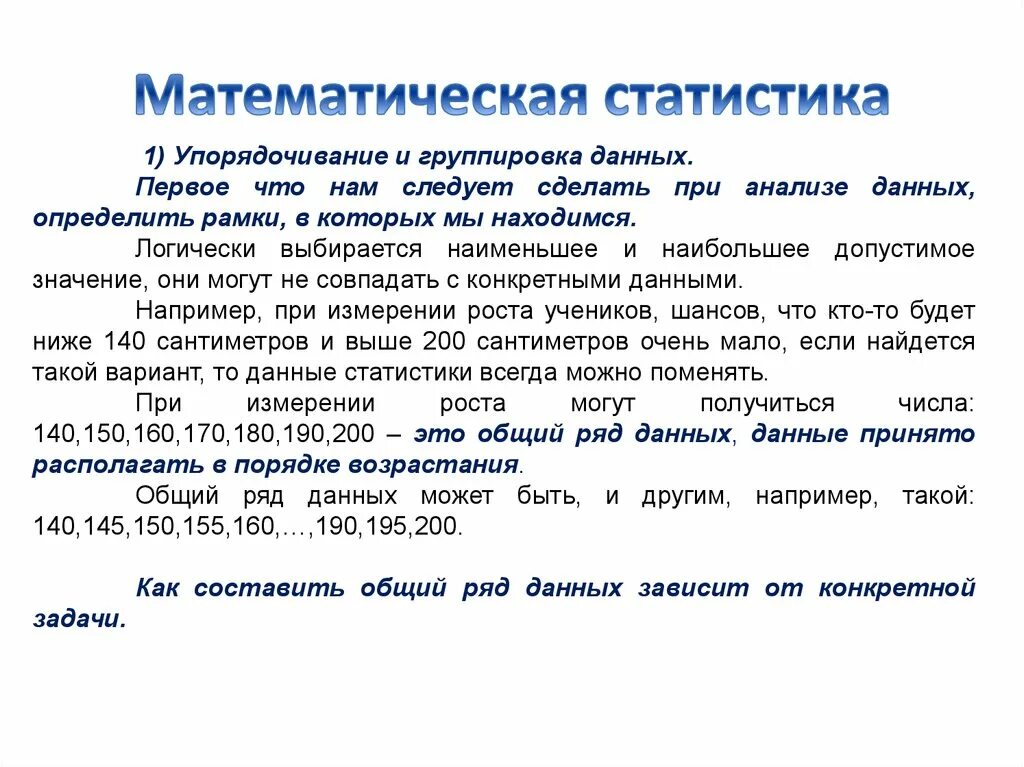 Математическая статистика

1) Упорядочивание и группировка данных.

Первое что нам следует сделать при анализе данных, определить рамки, в которых мы находимся.

Логически выбирается наименьшее и наибольшее допустимое значение, они могут не совпадать с конкретными данными.

Например, при измерении роста учеников, шансов, что кто-то будет ниже 140 сантиметров и выше 200 сантиметров очень мало, если найдется такой вариант, то данные статистики всегда можно поменять.

При измерении роста могут получиться числа: 140,150,160,170,180,190,200 – это общий ряд данных, данные принято располагать в порядке возрастания.

Общий ряд данных может быть, и другим, например, такой: 140,145,150,155,160,…,190,195,200.

Как составить общий ряд данных зависит от конкретной задачи.